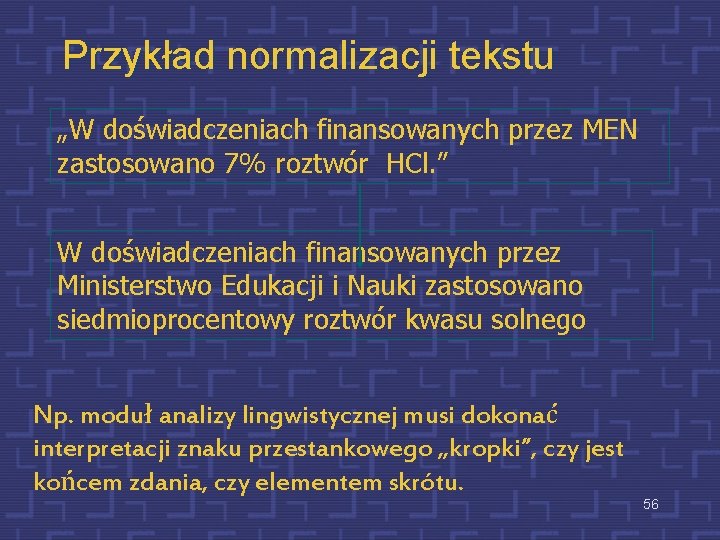 Przykład normalizacji tekstu

„W doświadczeniach finansowanych przez MEN zastosowano 7% roztwór HCl.”

W doświadczeniach finansowanych przez Ministerstwo Edukacji i Nauki zastosowano siedmioprocentowy roztwór kwasu solnego

Np. moduł analizy lingwistycznej musi dokonać interpretacji znaku przestankowego „kropki”, czy jest końcem zdania, czy elementem skrótu.

56